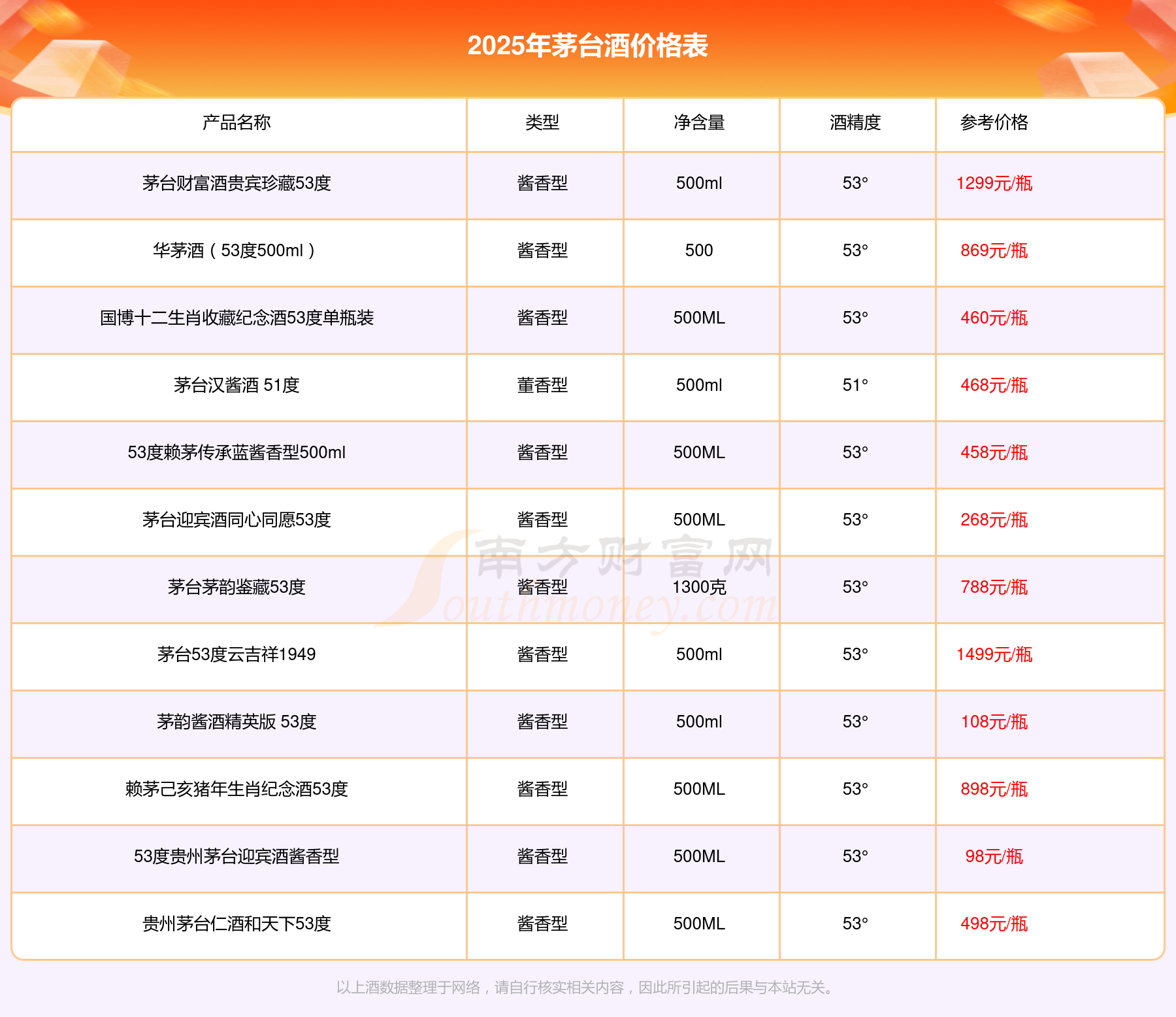 2025年茅台酒价格表

| 产品名称 | 类型 | 净含量 | 酒精度 | 参考价格 |
|---|---|---|---|---|
| 茅台财富酒贵宾珍藏53度 | 酱香型 | 500ml | 53° | 1299元/瓶 |
| 华茅酒（53度500ml） | 酱香型 | 500 | 53° | 869元/瓶 |
| 国博十二生肖收藏纪念酒53度单瓶装 | 酱香型 | 500ML | 53° | 460元/瓶 |
| 茅台汉酱酒 51度 | 董香型 | 500ml | 51° | 468元/瓶 |
| 53度赖茅传承蓝酱香型500ml | 酱香型 | 500ML | 53° | 458元/瓶 |
| 茅台迎宾酒同心同愿53度 | 酱香型 | 500ML | 53° | 268元/瓶 |
| 茅台茅韵鉴藏53度 | 酱香型 | 1300克 | 53° | 788元/瓶 |
| 茅台53度云吉祥1949 | 酱香型 | 500ml | 53° | 1499元/瓶 |
| 茅韵酱酒精英版 53度 | 酱香型 | 500ml | 53° | 108元/瓶 |
| 赖茅己亥猪年生肖纪念酒53度 | 酱香型 | 500ML | 53° | 898元/瓶 |
| 53度贵州茅台迎宾酒酱香型 | 酱香型 | 500ML | 53° | 98元/瓶 |
| 贵州茅台仁酒和天下53度 | 酱香型 | 500ML | 53° | 498元/瓶 |

南方财富网 Southmoney.com

以上酒数据整理于网络，请自行核实相关内容，因此所引起的后果与本站无关。